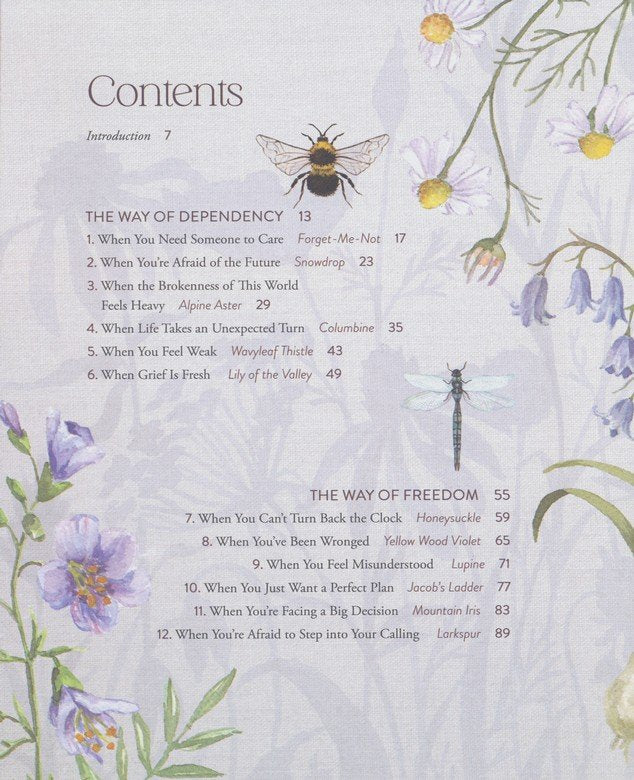 Contents

Introduction 7

THE WAY OF DEPENDENCY 13

1. When You Need Someone to Care Forget-Me-Not 17
2. When You're Afraid of the Future Snowdrop 23
3. When the Brokenness of This World Feels Heavy Alpine Aster 29
4. When Life Takes an Unexpected Turn Columbine 35
5. When You Feel Weak Wavyleaf Thistle 43
6. When Grief Is Fresh Lily of the Valley 49

THE WAY OF FREEDOM 55

7. When You Can't Turn Back the Clock Honeysuckle 59
8. When You've Been Wronged Yellow Wood Violet 65
9. When You Feel Misunderstood Lupine 71
10. When You Just Want a Perfect Plan Jacob's Ladder 77
11. When You're Facing a Big Decision Mountain Iris 83
12. When You're Afraid to Step into Your Calling Larkspur 89